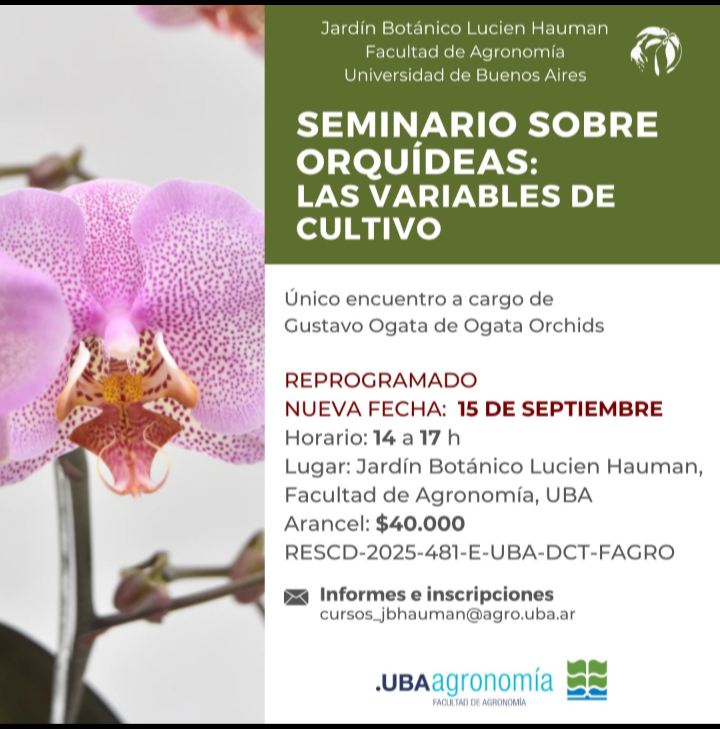 Jardín Botánico Lucien Hauman
Facultad de Agronomía
Universidad de Buenos Aires

SEMINARIO SOBRE ORQUÍDEAS: LAS VARIABLES DE CULTIVO

Único encuentro a cargo de Gustavo Ogata de Ogata Orchids

REPROGRAMADO
NUEVA FECHA: 15 DE SEPTIEMBRE
Horario: 14 a 17 h
Lugar: Jardín Botánico Lucien Hauman, Facultad de Agronomía, UBA
Arancel: $40.000
RESCD-2025-481-E-UBA-DCT-FAGRO

Informes e inscripciones
cursos_jbhauman@agro.uba.ar

.UBAagronomía
FACULTAD DE AGRONOMÍA